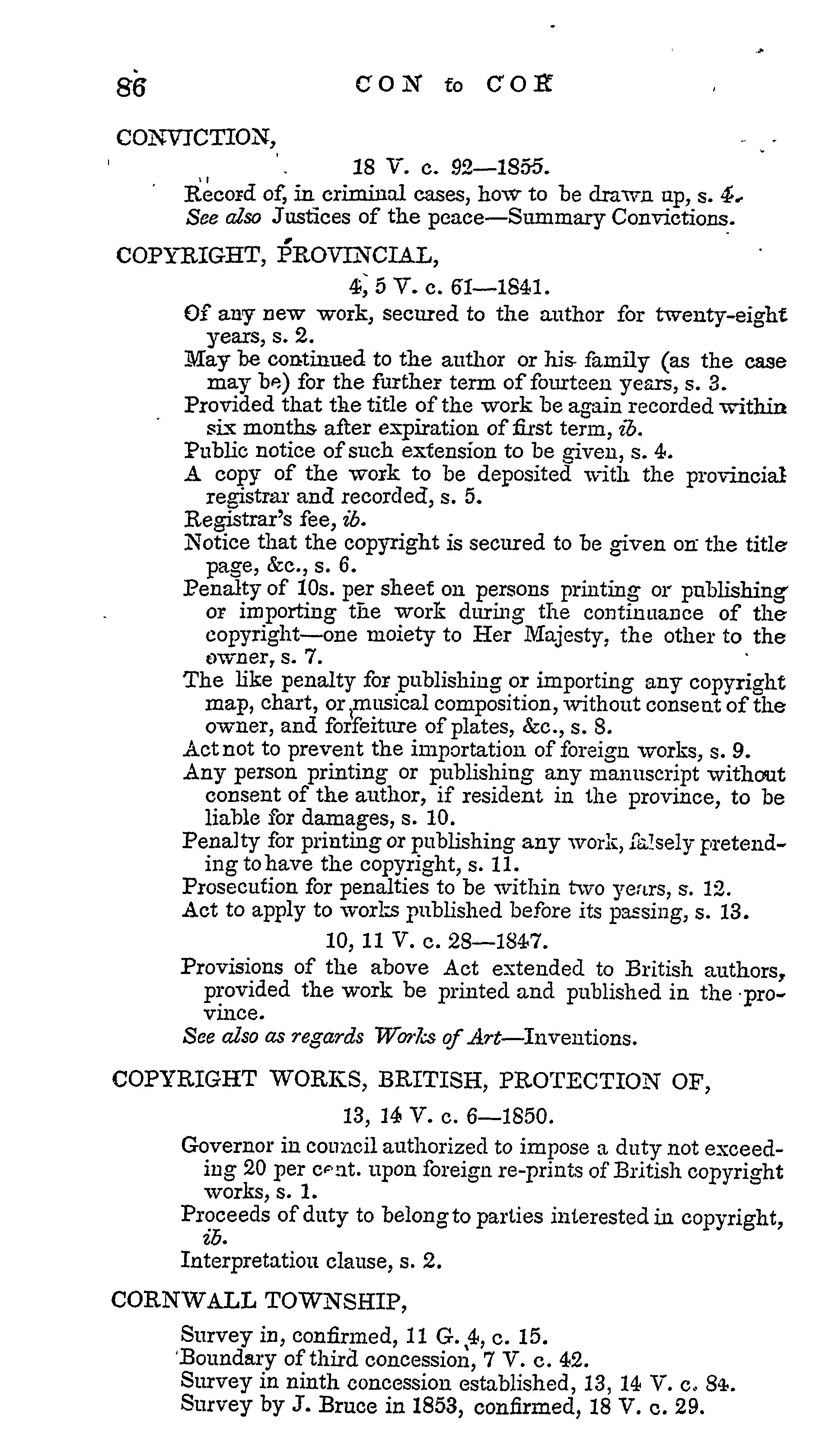 86 CON to COR

CONVICTION,

18 V. c. 92—1855.

Record of, in criminal cases, how to be drawn up, s. 4.
See also Justices of the peace—Summary Convictions.

COPYRIGHT, PROVINCIAL,

4, 5 V. c. 61—1841.

Of any new work, secured to the author for twenty-eight years, s. 2.
May be continued to the author or his family (as the case may be) for the further term of fourteen years, s. 3.
Provided that the title of the work be again recorded within six months after expiration of first term, ib.
Public notice of such extension to be given, s. 4.
A copy of the work to be deposited with the provincial registrar and recorded, s. 5.
Registrar's fee, ib.
Notice that the copyright is secured to be given on the title page, &c., s. 6.
Penalty of 10s. per sheet on persons printing or publishing or importing the work during the continuance of the copyright—one moiety to Her Majesty, the other to the owner, s. 7.
The like penalty for publishing or importing any copyright map, chart, or musical composition, without consent of the owner, and forfeiture of plates, &c., s. 8.
Act not to prevent the importation of foreign works, s. 9.
Any person printing or publishing any manuscript without consent of the author, if resident in the province, to be liable for damages, s. 10.
Penalty for printing or publishing any work, falsely pretending to have the copyright, s. 11.
Prosecution for penalties to be within two years, s. 12.
Act to apply to works published before its passing, s. 13.

10, 11 V. c. 28—1847.

Provisions of the above Act extended to British authors, provided the work be printed and published in the province.
See also as regards Works of Art—Inventions.

COPYRIGHT WORKS, BRITISH, PROTECTION OF,

13, 14 V. c. 6—1850.

Governor in council authorized to impose a duty not exceeding 20 per cent. upon foreign re-prints of British copyright works, s. 1.
Proceeds of duty to belong to parties interested in copyright, ib.
Interpretation clause, s. 2.

CORNWALL TOWNSHIP,

Survey in, confirmed, 11 G. 4, c. 15.
Boundary of third concession, 7 V. c. 42.
Survey in ninth concession established, 13, 14 V. c. 84.
Survey by J. Bruce in 1853, confirmed, 18 V. c. 29.